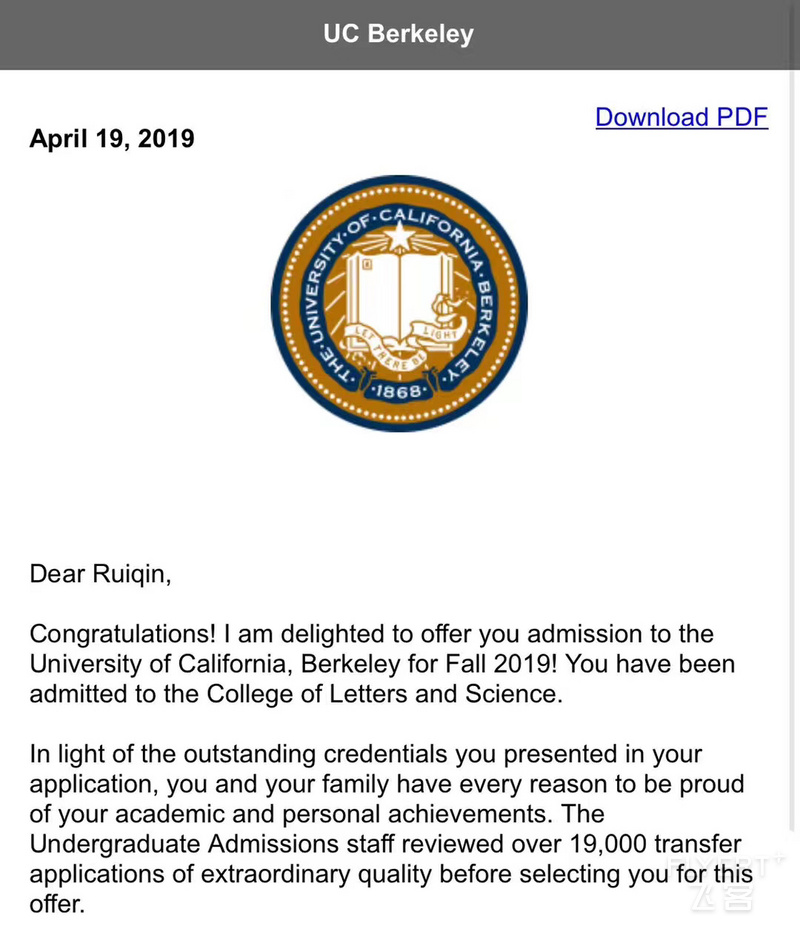 UC Berkeley

Download PDF

April 19, 2019

THE UNIVERSITY OF CALIFORNIA BERKELEY
LET THERE BE LIGHT
1868

Dear Ruiqin,

Congratulations! I am delighted to offer you admission to the University of California, Berkeley for Fall 2019! You have been admitted to the College of Letters and Science.

In light of the outstanding credentials you presented in your application, you and your family have every reason to be proud of your academic and personal achievements. The Undergraduate Admissions staff reviewed over 19,000 transfer applications of extraordinary quality before selecting you for this offer.